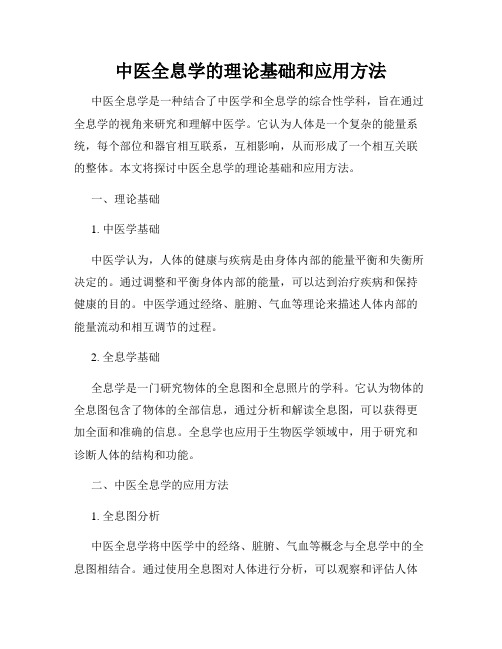 中医全息学的理论基础和应用方法

中医全息学是一种结合了中医学和全息学的综合性学科，旨在通过全息学的视角来研究和理解中医学。它认为人体是一个复杂的能量系统，每个部位和器官相互联系，互相影响，从而形成了一个相互关联的整体。本文将探讨中医全息学的理论基础和应用方法。

一、理论基础

1. 中医学基础

中医学认为，人体的健康与疾病是由身体内部的能量平衡和失衡所决定的。通过调整和平衡身体内部的能量，可以达到治疗疾病和保持健康的目的。中医学通过经络、脏腑、气血等理论来描述人体内部的能量流动和相互调节的过程。

2. 全息学基础

全息学是一门研究物体的全息图和全息照片的学科。它认为物体的全息图包含了物体的全部信息，通过分析和解读全息图，可以获得更加全面和准确的信息。全息学也应用于生物医学领域中，用于研究和诊断人体的结构和功能。

二、中医全息学的应用方法

1. 全息图分析

中医全息学将中医学中的经络、脏腑、气血等概念与全息学中的全息图相结合。通过使用全息图对人体进行分析，可以观察和评估人体